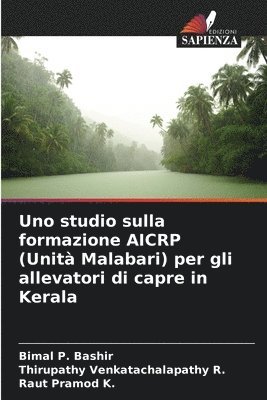 EDIZIONI
SAPIENZA

Uno studio sulla formazione AICRP (Unità Malabari) per gli allevatori di capre in Kerala

Bimal P. Bashir
Thirupathy Venkatachalapathy R.
Raut Pramod K.